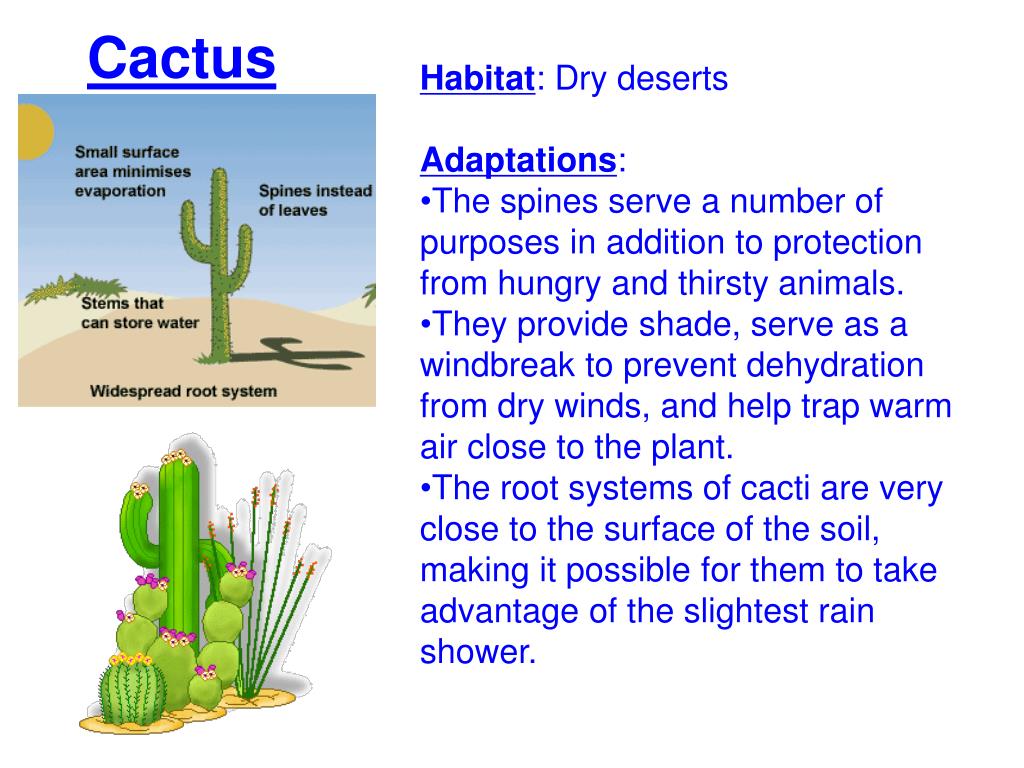 Cactus

Small surface area minimises evaporation

Spines instead of leaves

Stems that can store water

Widespread root system

Habitat: Dry deserts

Adaptations:
•The spines serve a number of purposes in addition to protection from hungry and thirsty animals.
•They provide shade, serve as a windbreak to prevent dehydration from dry winds, and help trap warm air close to the plant.
•The root systems of cacti are very close to the surface of the soil, making it possible for them to take advantage of the slightest rain shower.